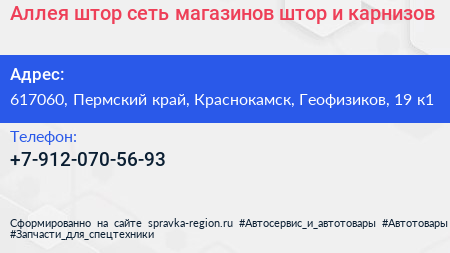 Аллея штор сеть магазинов штор и карнизов

Адрес:
617060, Пермский край, Краснокамск, Геофизиков, 19 к1

Телефон:
+7-912-070-56-93

Сформированно на сайте spravka-region.ru #Автосервис_и_автотовары #Автотовары #Запчасти_для_спецтехники